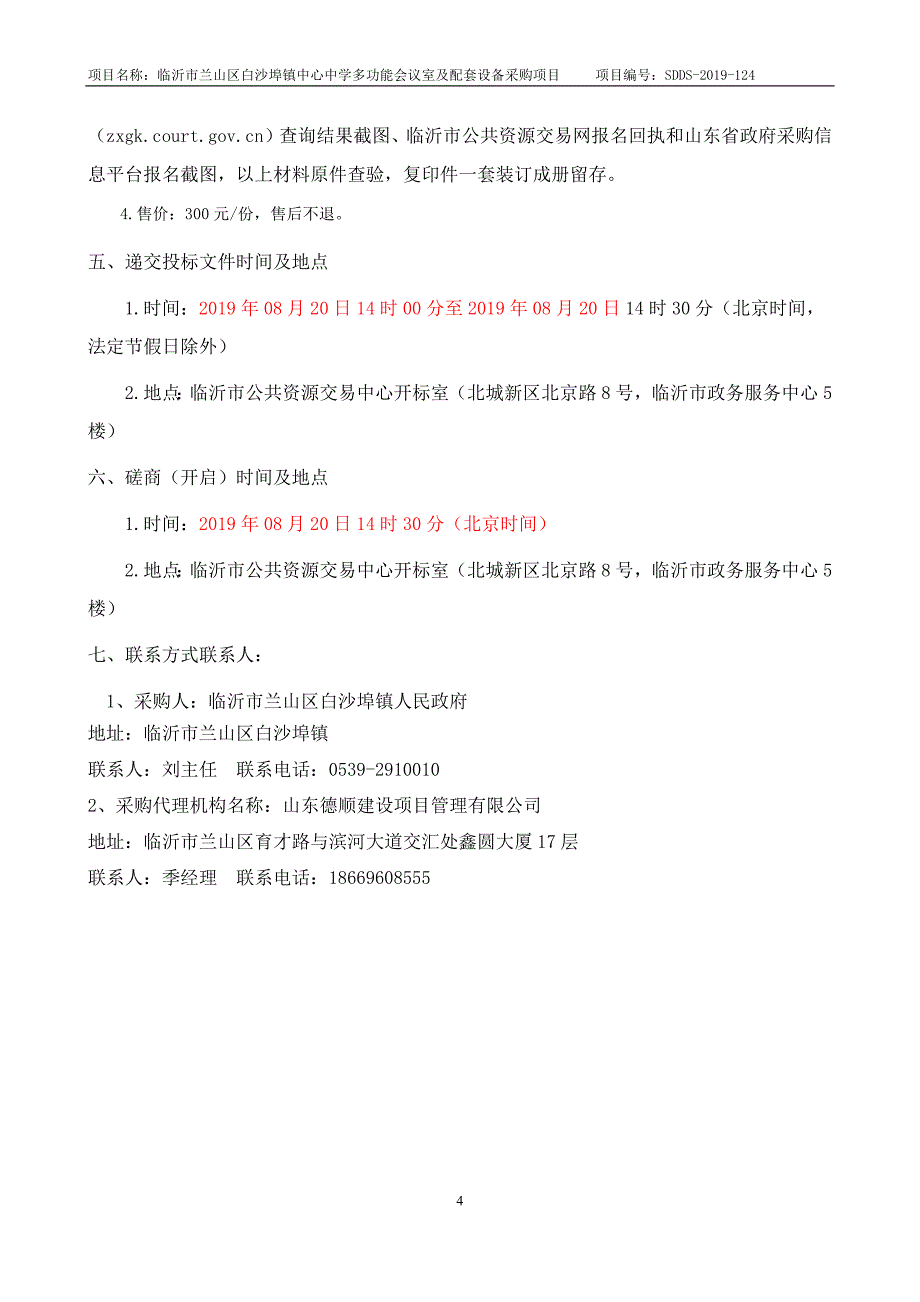 项目名称：临沂市兰山区白沙埠镇中心中学多功能会议室及配套设备采购项目　　项目编号：SDDS-2019-124

（zxgk.court.gov.cn）查询结果截图、临沂市公共资源交易网报名回执和山东省政府采购信息平台报名截图，以上材料原件查验，复印件一套装订成册留存。

4.售价：300元/份，售后不退。

五、递交投标文件时间及地点

1.时间：2019年08月20日14时00分至2019年08月20日14时30分（北京时间，法定节假日除外）

2.地点：临沂市公共资源交易中心开标室（北城新区北京路8号，临沂市政务服务中心5楼）

六、磋商（开启）时间及地点

1.时间：2019年08月20日14时30分（北京时间）

2.地点：临沂市公共资源交易中心开标室（北城新区北京路8号，临沂市政务服务中心5楼）

七、联系方式联系人：

1、采购人：临沂市兰山区白沙埠镇人民政府
地址：临沂市兰山区白沙埠镇
联系人：刘主任　联系电话：0539-2910010
2、采购代理机构名称：山东德顺建设项目管理有限公司
地址：临沂市兰山区育才路与滨河大道交汇处鑫圆大厦17层
联系人：季经理　联系电话：18669608555

4